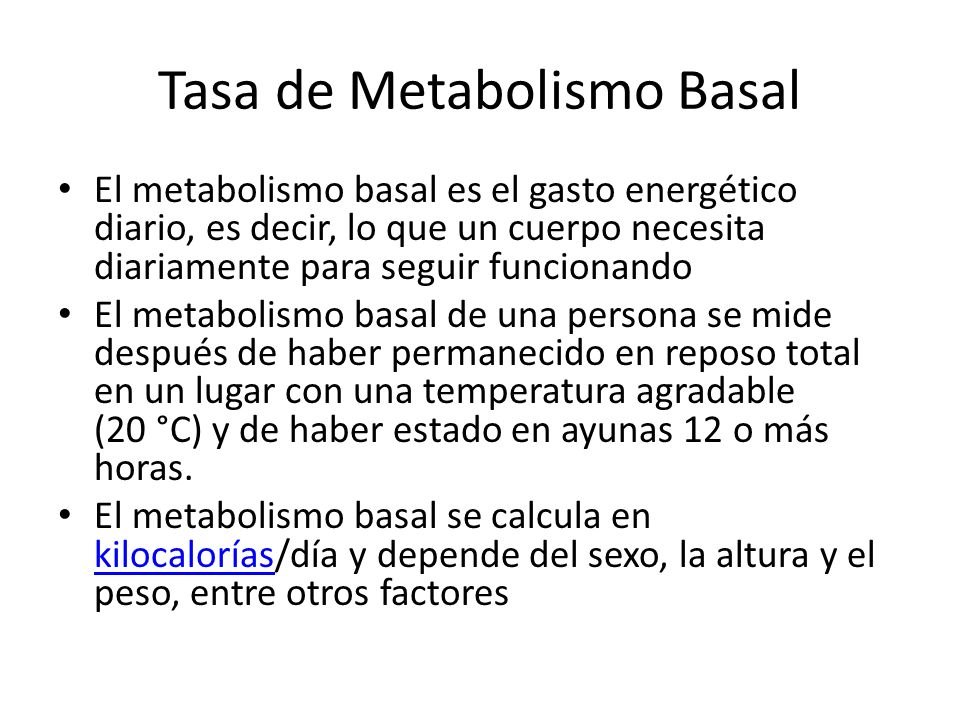 Tasa de Metabolismo Basal

• El metabolismo basal es el gasto energético diario, es decir, lo que un cuerpo necesita diariamente para seguir funcionando
• El metabolismo basal de una persona se mide después de haber permanecido en reposo total en un lugar con una temperatura agradable (20 °C) y de haber estado en ayunas 12 o más horas.
• El metabolismo basal se calcula en kilocalorías/día y depende del sexo, la altura y el peso, entre otros factores